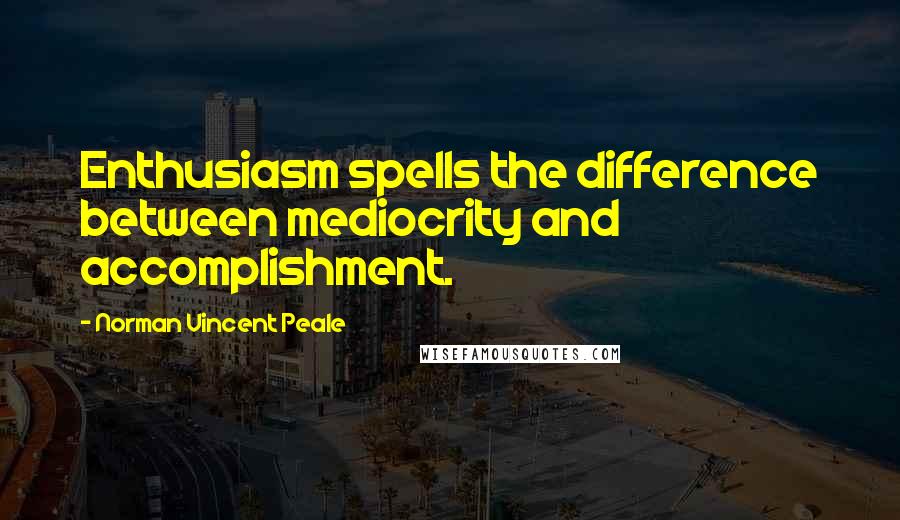 Enthusiasm spells the difference between mediocrity and accomplishment.

- Norman Vincent Peale

WISEFAMOUSQUOTES.COM